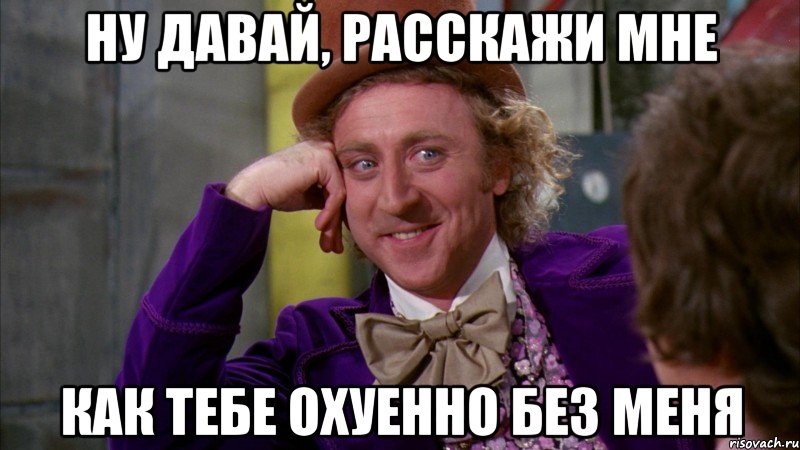 НУ ДАВАЙ, РАССКАЖИ МНЕ

КАК ТЕБЕ ОХУЕННО БЕЗ МЕНЯ

risovach.ru